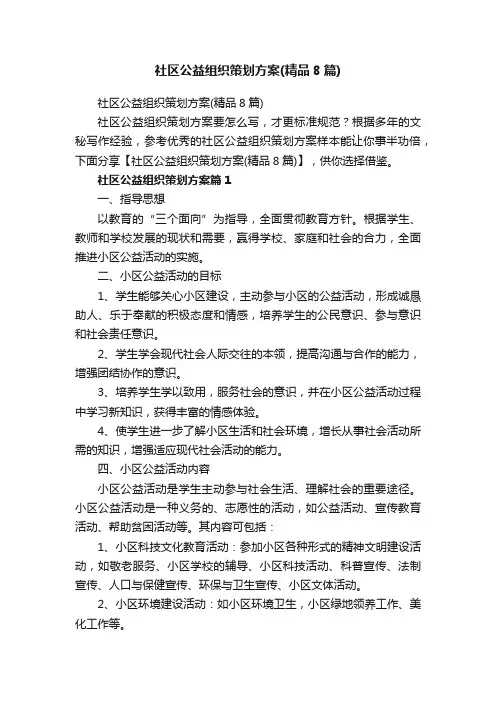 社区公益组织策划方案(精品8篇)

社区公益组织策划方案(精品8篇)

社区公益组织策划方案要怎么写，才更标准规范？根据多年的文秘写作经验，参考优秀的社区公益组织策划方案样本能让你事半功倍，下面分享【社区公益组织策划方案(精品8篇)】，供你选择借鉴。

社区公益组织策划方案篇1

一、指导思想

以教育的“三个面向”为指导，全面贯彻教育方针。根据学生、教师和学校发展的现状和需要，赢得学校、家庭和社会的合力，全面推进小区公益活动的实施。

二、小区公益活动的目标

1、学生能够关心小区建设，主动参与小区的公益活动，形成诚恳助人、乐于奉献的积极态度和情感，培养学生的公民意识、参与意识和社会责任意识。

2、学生学会现代社会人际交往的本领，提高沟通与合作的能力，增强团结协作的意识。

3、培养学生学以致用，服务社会的意识，并在小区公益活动过程中学习新知识，获得丰富的情感体验。

4、使学生进一步了解小区生活和社会环境，增长从事社会活动所需的知识，增强适应现代社会活动的能力。

四、小区公益活动内容

小区公益活动是学生主动参与社会生活、理解社会的重要途径。小区公益活动是一种义务的、志愿性的活动，如公益活动、宣传教育活动、帮助贫困活动等。其内容可包括：

1、小区科技文化教育活动：参加小区各种形式的精神文明建设活动，如敬老服务、小区学校的辅导、小区科技活动、科普宣传、法制宣传、人口与保健宣传、环保与卫生宣传、小区文体活动。

2、小区环境建设活动：如小区环境卫生，小区绿地领养工作、美化工作等。